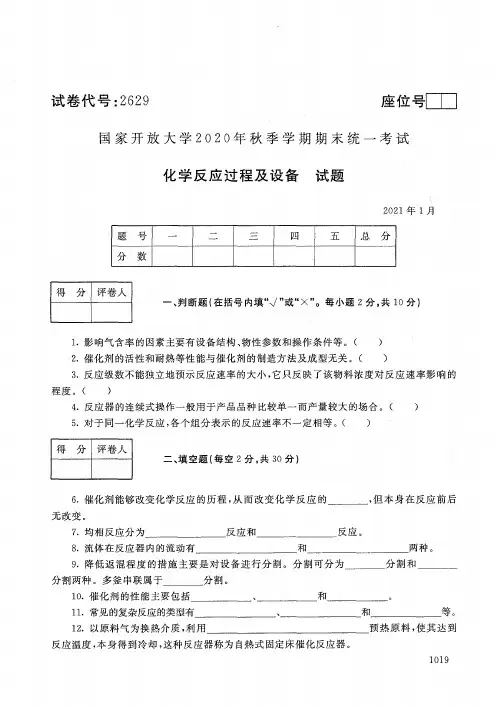 试卷代号：2629　　座位号

国家开放大学2020年秋季学期期末统一考试

化学反应过程及设备　试题

2021年1月

| 题　号 | 一 | 二 | 三 | 四 | 五 | 总　分 |
|---|---|---|---|---|---|---|
| 分　数 | | | | | | |

| 得　分 | 评卷人 |
|---|---|
| | |

一、判断题（在括号内填"√"或"×"。每小题2分，共10分）

1. 影响气含率的因素主要有设备结构、物性参数和操作条件等。（　）

2. 催化剂的活性和耐热等性能与催化剂的制造方法及成型无关。（　）

3. 反应级数不能独立地预示反应速率的大小，它只反映了该物料浓度对反应速率影响的程度。（　）

4. 反应器的连续式操作一般用于产品品种比较单一而产量较大的场合。（　）

5. 对于同一化学反应，各个组分表示的反应速率不一定相等。（　）

| 得　分 | 评卷人 |
|---|---|
| | |

二、填空题（每空2分，共30分）

6. 催化剂能够改变化学反应的历程，从而改变化学反应的________，但本身在反应前后无改变。

7. 均相反应分为________反应和________反应。

8. 流体在反应器内的流动有________和________两种。

9. 降低返混程度的措施主要是对设备进行分割。分割可分为________分割和________分割两种。多釜串联属于________分割。

10. 催化剂的性能主要包括________、________和________。

11. 常见的复杂反应的类型有________、________和________等。

12. 以原料气为换热介质，利用________预热原料，使其达到反应温度，本身得到冷却，这种反应器称为自热式固定床催化反应器。

1019